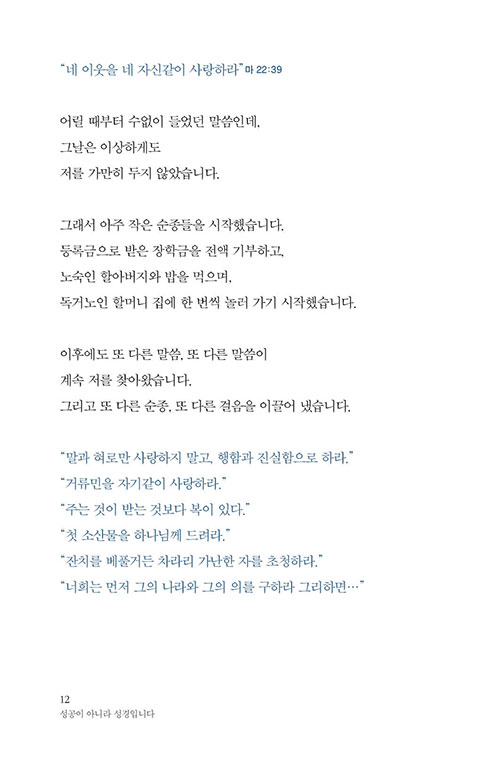 "네 이웃을 네 자신같이 사랑하라" 마 22:39

어릴 때부터 수없이 들었던 말씀인데,
그날은 이상하게도
저를 가만히 두지 않았습니다.

그래서 아주 작은 순종들을 시작했습니다.
등록금으로 받은 장학금을 전액 기부하고,
노숙인 할아버지와 밥을 먹으며,
독거노인 할머니 집에 한 번씩 놀러 가기 시작했습니다.

이후에도 또 다른 말씀, 또 다른 말씀이
계속 저를 찾아왔습니다.
그리고 또 다른 순종, 또 다른 걸음을 이끌어 냈습니다.

"말과 혀로만 사랑하지 말고, 행함과 진실함으로 하라."
"거류민을 자기같이 사랑하라."
"주는 것이 받는 것보다 복이 있다."
"첫 소산물을 하나님께 드려라."
"잔치를 베풀거든 차라리 가난한 자를 초청하라."
"너희는 먼저 그의 나라와 그의 의를 구하라 그리하면…"

12
성공이 아니라 성경입니다